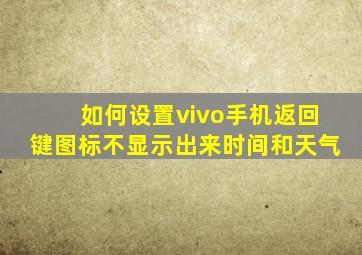 如何设置vivo手机返回键图标不显示出来时间和天气